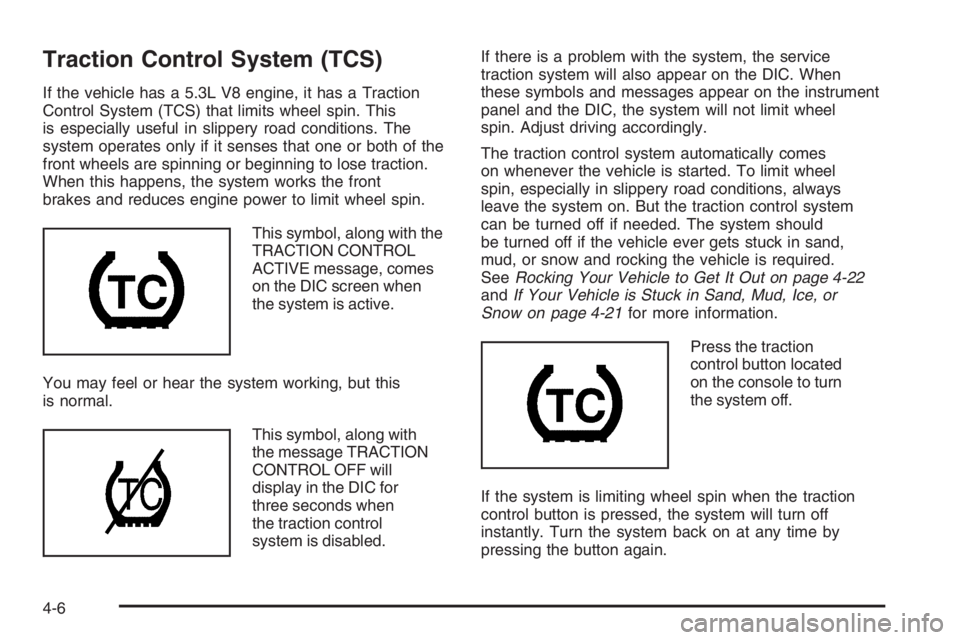 Traction Control System (TCS)

If the vehicle has a 5.3L V8 engine, it has a Traction Control System (TCS) that limits wheel spin. This is especially useful in slippery road conditions. The system operates only if it senses that one or both of the front wheels are spinning or beginning to lose traction. When this happens, the system works the front brakes and reduces engine power to limit wheel spin.

TC

This symbol, along with the TRACTION CONTROL ACTIVE message, comes on the DIC screen when the system is active.

You may feel or hear the system working, but this is normal.

TC

This symbol, along with the message TRACTION CONTROL OFF will display in the DIC for three seconds when the traction control system is disabled.

If there is a problem with the system, the service traction system will also appear on the DIC. When these symbols and messages appear on the instrument panel and the DIC, the system will not limit wheel spin. Adjust driving accordingly.

The traction control system automatically comes on whenever the vehicle is started. To limit wheel spin, especially in slippery road conditions, always leave the system on. But the traction control system can be turned off if needed. The system should be turned off if the vehicle ever gets stuck in sand, mud, or snow and rocking the vehicle is required. See Rocking Your Vehicle to Get It Out on page 4-22 and If Your Vehicle is Stuck in Sand, Mud, Ice, or Snow on page 4-21 for more information.

TC

Press the traction control button located on the console to turn the system off.

If the system is limiting wheel spin when the traction control button is pressed, the system will turn off instantly. Turn the system back on at any time by pressing the button again.

4-6

carmanualsonline.info